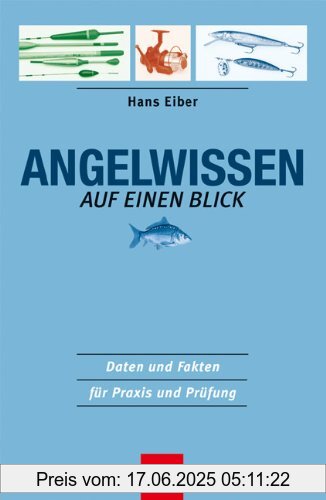 Hans Eiber

ANGELWISSEN
AUF EINEN BLICK

Daten und Fakten
für Praxis und Prüfung

Preis vom: 17.06.2025 05:11:22